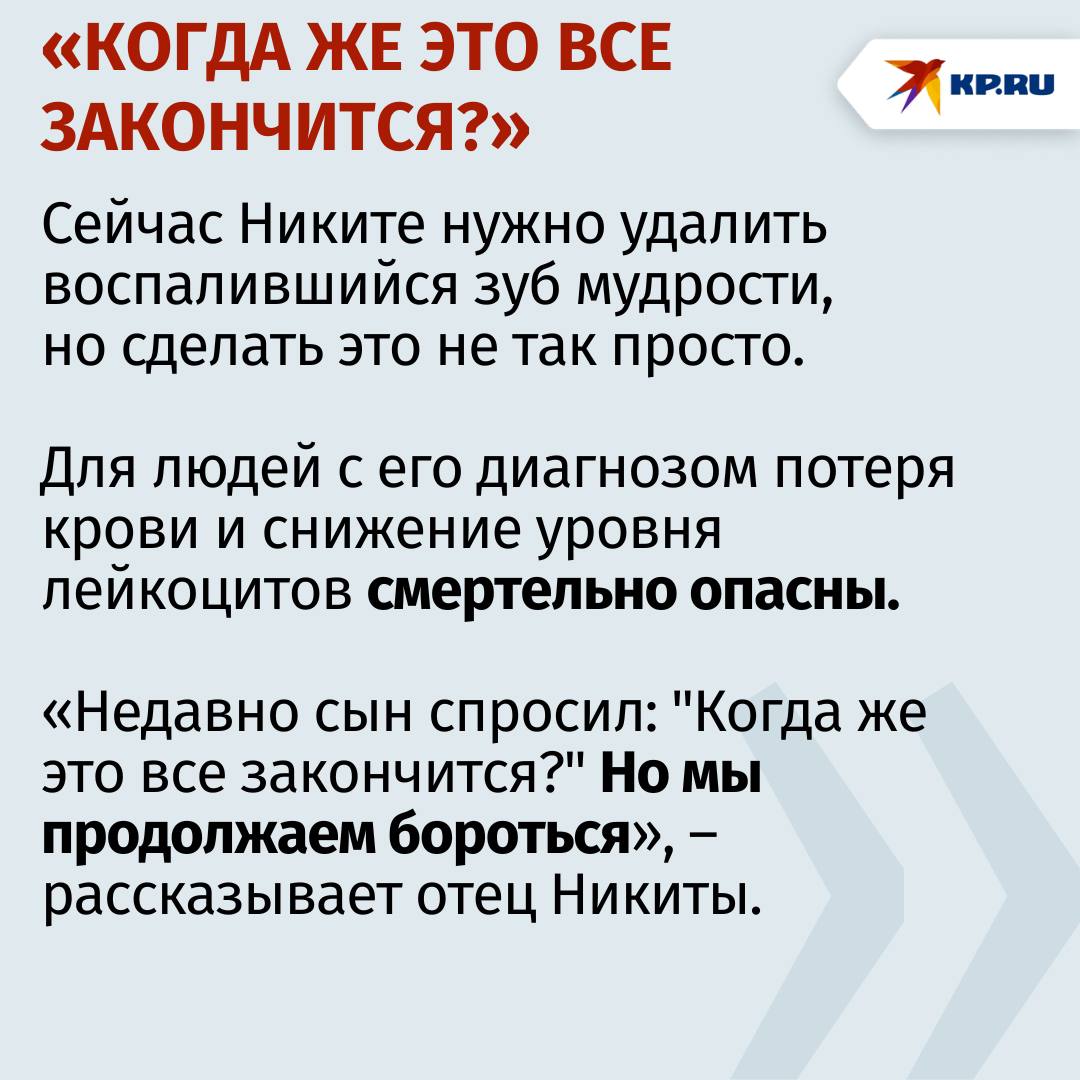 «КОГДА ЖЕ ЭТО ВСЕ ЗАКОНЧИТСЯ?»

KP.RU

Сейчас Никите нужно удалить воспалившийся зуб мудрости, но сделать это не так просто.

Для людей с его диагнозом потеря крови и снижение уровня лейкоцитов смертельно опасны.

«Недавно сын спросил: "Когда же это все закончится?" Но мы продолжаем бороться», – рассказывает отец Никиты.